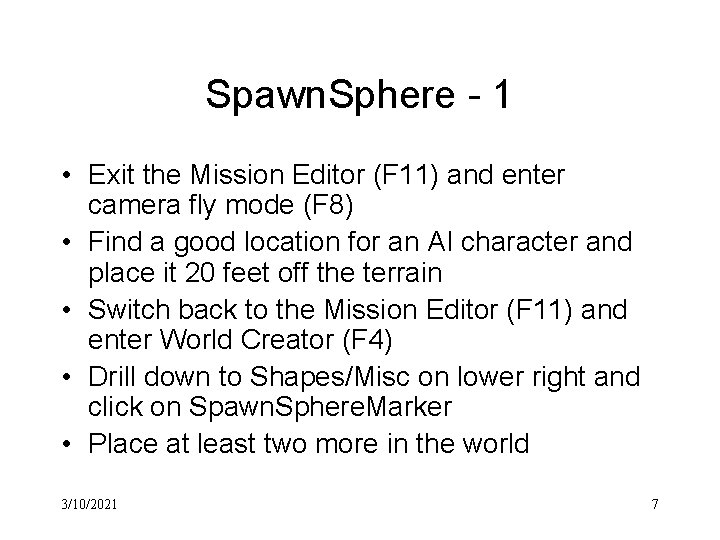 SpawnSphere - 1

• Exit the Mission Editor (F11) and enter camera fly mode (F8)
• Find a good location for an AI character and place it 20 feet off the terrain
• Switch back to the Mission Editor (F11) and enter World Creator (F4)
• Drill down to Shapes/Misc on lower right and click on SpawnSphereMarker
• Place at least two more in the world

3/10/2021

7